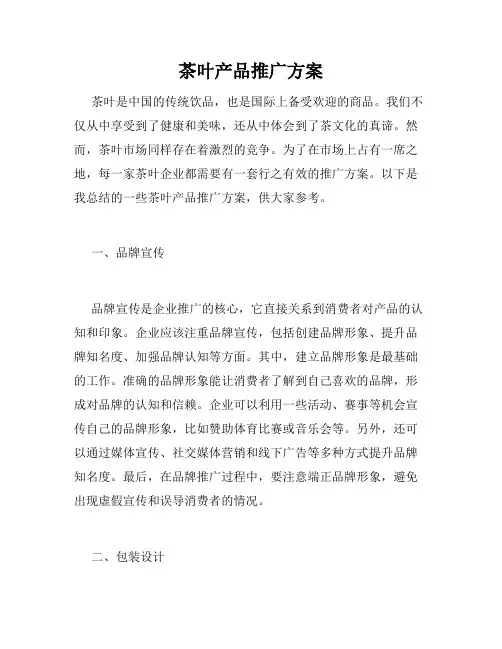 茶叶产品推广方案

茶叶是中国的传统饮品，也是国际上备受欢迎的商品。我们不仅从中享受到了健康和美味，还从中体会到了茶文化的真谛。然而，茶叶市场同样存在着激烈的竞争。为了在市场上占有一席之地，每一家茶叶企业都需要有一套行之有效的推广方案。以下是我总结的一些茶叶产品推广方案，供大家参考。

一、品牌宣传

品牌宣传是企业推广的核心，它直接关系到消费者对产品的认知和印象。企业应该注重品牌宣传，包括创建品牌形象、提升品牌知名度、加强品牌认知等方面。其中，建立品牌形象是最基础的工作。准确的品牌形象能让消费者了解到自己喜欢的品牌，形成对品牌的认知和信赖。企业可以利用一些活动、赛事等机会宣传自己的品牌形象，比如赞助体育比赛或音乐会等。另外，还可以通过媒体宣传、社交媒体营销和线下广告等多种方式提升品牌知名度。最后，在品牌推广过程中，要注意端正品牌形象，避免出现虚假宣传和误导消费者的情况。

二、包装设计